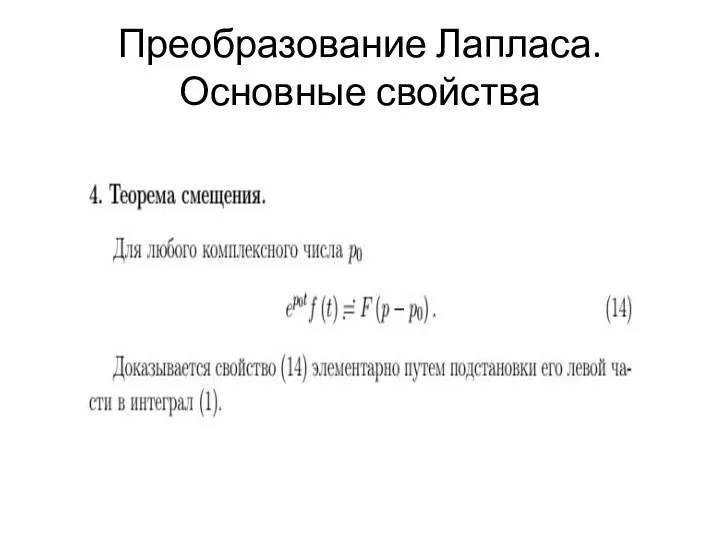 Преобразование Лапласа. Основные свойства

4. Теорема смещения.

Для любого комплексного числа $p_0$

$e^{p_0 t} f(t) \risingdotseq F(p - p_0)$. (14)

Доказывается свойство (14) элементарно путем подстановки его левой части в интеграл (1).